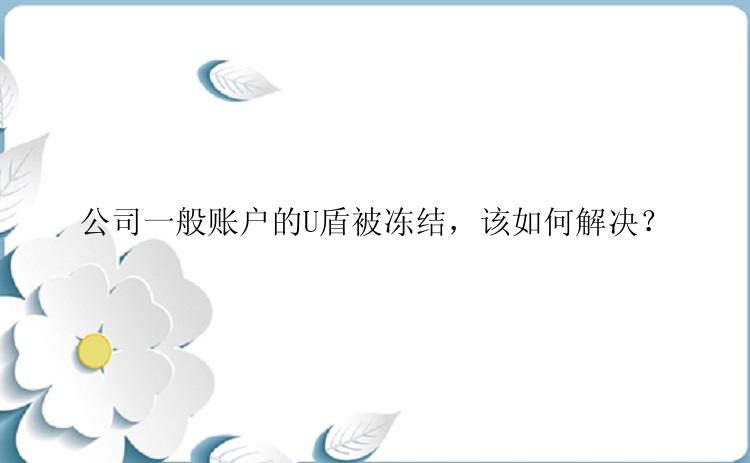 公司一般账户的U盾被冻结，该如何解决？